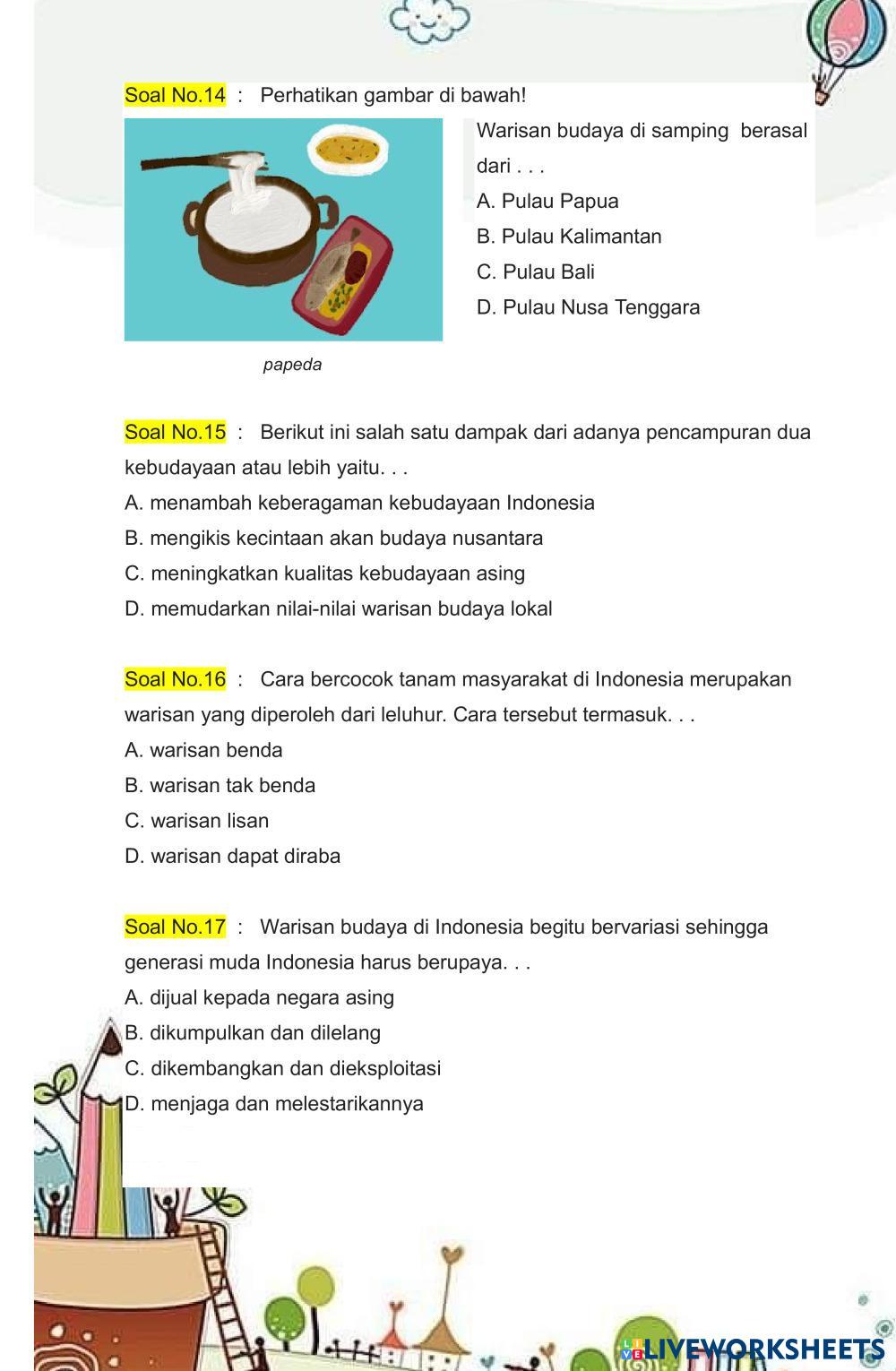 Soal No.14 : Perhatikan gambar di bawah!

Warisan budaya di samping berasal dari . . .

A. Pulau Papua

B. Pulau Kalimantan

C. Pulau Bali

D. Pulau Nusa Tenggara

papeda

Soal No.15 : Berikut ini salah satu dampak dari adanya pencampuran dua kebudayaan atau lebih yaitu. . .

A. menambah keberagaman kebudayaan Indonesia

B. mengikis kecintaan akan budaya nusantara

C. meningkatkan kualitas kebudayaan asing

D. memudarkan nilai-nilai warisan budaya lokal

Soal No.16 : Cara bercocok tanam masyarakat di Indonesia merupakan warisan yang diperoleh dari leluhur. Cara tersebut termasuk. . .

A. warisan benda

B. warisan tak benda

C. warisan lisan

D. warisan dapat diraba

Soal No.17 : Warisan budaya di Indonesia begitu bervariasi sehingga generasi muda Indonesia harus berupaya. . .

A. dijual kepada negara asing

B. dikumpulkan dan dilelang

C. dikembangkan dan dieksploitasi

D. menjaga dan melestarikannya

LIVEWORKSHEETS